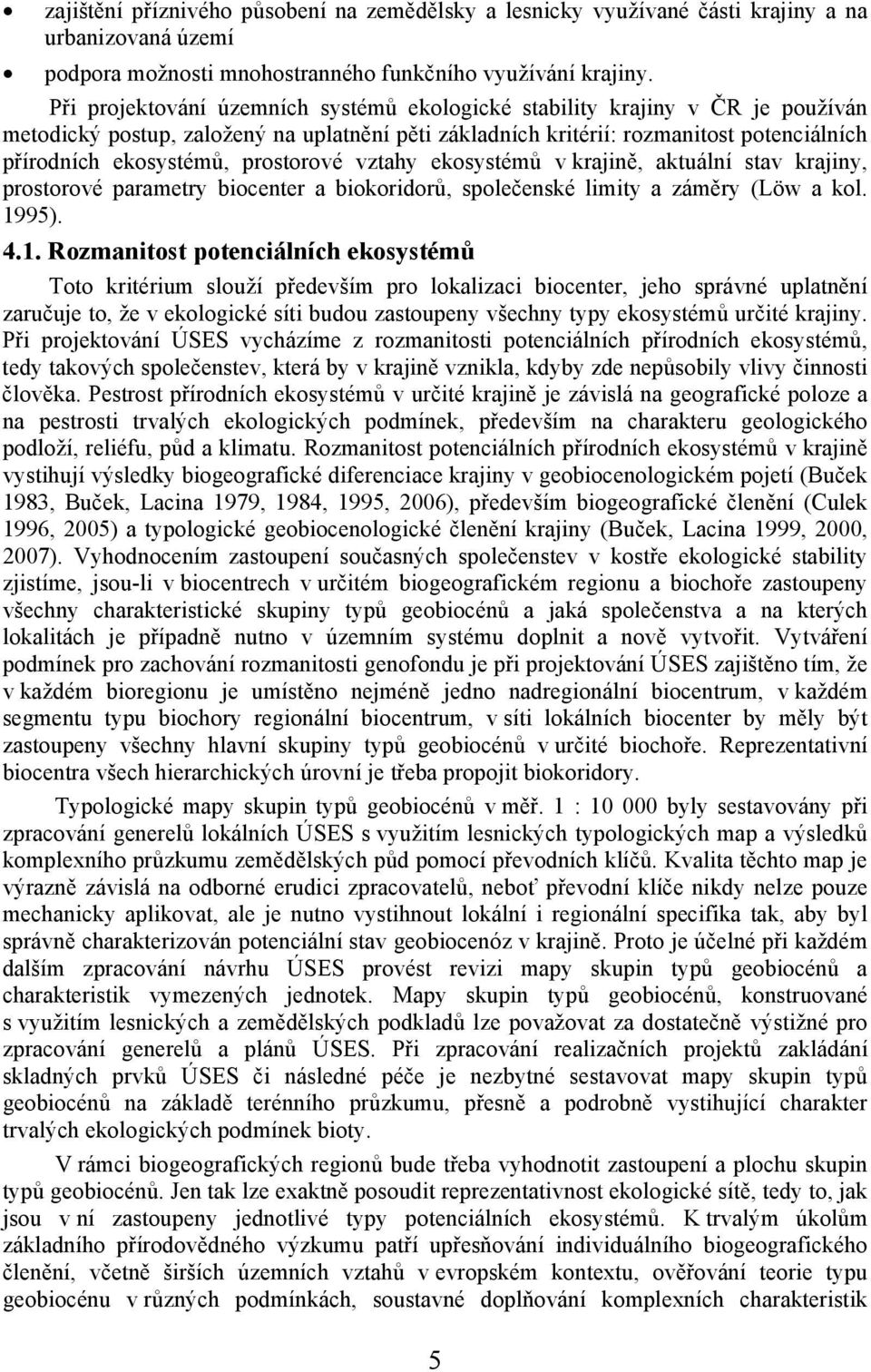 • zajištění příznivého působení na zemědělsky a lesnicky využívané části krajiny a na urbanizovaná území

• podpora možnosti mnohostranného funkčního využívání krajiny.

Při projektování územních systémů ekologické stability krajiny v ČR je používán metodický postup, založený na uplatnění pěti základních kritérií: rozmanitost potenciálních přírodních ekosystémů, prostorové vztahy ekosystémů v krajině, aktuální stav krajiny, prostorové parametry biocenter a biokoridorů, společenské limity a záměry (Löw a kol. 1995).

4.1. Rozmanitost potenciálních ekosystémů

Toto kritérium slouží především pro lokalizaci biocenter, jeho správné uplatnění zaručuje to, že v ekologické síti budou zastoupeny všechny typy ekosystémů určité krajiny. Při projektování ÚSES vycházíme z rozmanitosti potenciálních přírodních ekosystémů, tedy takových společenstev, která by v krajině vznikla, kdyby zde nepůsobily vlivy činnosti člověka. Pestrost přírodních ekosystémů v určité krajině je závislá na geografické poloze a na pestrosti trvalých ekologických podmínek, především na charakteru geologického podloží, reliéfu, půd a klimatu. Rozmanitost potenciálních přírodních ekosystémů v krajině vystihují výsledky biogeografické diferenciace krajiny v geobiocenologickém pojetí (Buček 1983, Buček, Lacina 1979, 1984, 1995, 2006), především biogeografické členění (Culek 1996, 2005) a typologické geobiocenologické členění krajiny (Buček, Lacina 1999, 2000, 2007). Vyhodnocením zastoupení současných společenstev v kostře ekologické stability zjistíme, jsou-li v biocentrech v určitém biogeografickém regionu a biochoře zastoupeny všechny charakteristické skupiny typů geobiocénů a jaká společenstva a na kterých lokalitách je případně nutno v územním systému doplnit a nově vytvořit. Vytváření podmínek pro zachování rozmanitosti genofondu je při projektování ÚSES zajištěno tím, že v každém bioregionu je umístěno nejméně jedno nadregionální biocentrum, v každém segmentu typu biochory regionální biocentrum, v síti lokálních biocenter by měly být zastoupeny všechny hlavní skupiny typů geobiocénů v určité biochoře. Reprezentativní biocentra všech hierarchických úrovní je třeba propojit biokoridory.

Typologické mapy skupin typů geobiocénů v měř. 1 : 10 000 byly sestavovány při zpracování generelů lokálních ÚSES s využitím lesnických typologických map a výsledků komplexního průzkumu zemědělských půd pomocí převodních klíčů. Kvalita těchto map je výrazně závislá na odborné erudici zpracovatelů, neboť převodní klíče nikdy nelze pouze mechanicky aplikovat, ale je nutno vystihnout lokální i regionální specifika tak, aby byl správně charakterizován potenciální stav geobiocenóz v krajině. Proto je účelné při každém dalším zpracování návrhu ÚSES provést revizi mapy skupin typů geobiocénů a charakteristik vymezených jednotek. Mapy skupin typů geobiocénů, konstruované s využitím lesnických a zemědělských podkladů lze považovat za dostatečně výstižné pro zpracování generelů a plánů ÚSES. Při zpracování realizačních projektů zakládání skladných prvků ÚSES či následné péče je nezbytné sestavovat mapy skupin typů geobiocénů na základě terénního průzkumu, přesně a podrobně vystihující charakter trvalých ekologických podmínek bioty.

V rámci biogeografických regionů bude třeba vyhodnotit zastoupení a plochu skupin typů geobiocénů. Jen tak lze exaktně posoudit reprezentativnost ekologické sítě, tedy to, jak jsou v ní zastoupeny jednotlivé typy potenciálních ekosystémů. K trvalým úkolům základního přírodovědného výzkumu patří upřesňování individuálního biogeografického členění, včetně širších územních vztahů v evropském kontextu, ověřování teorie typu geobiocénu v různých podmínkách, soustavné doplňování komplexních charakteristik

5